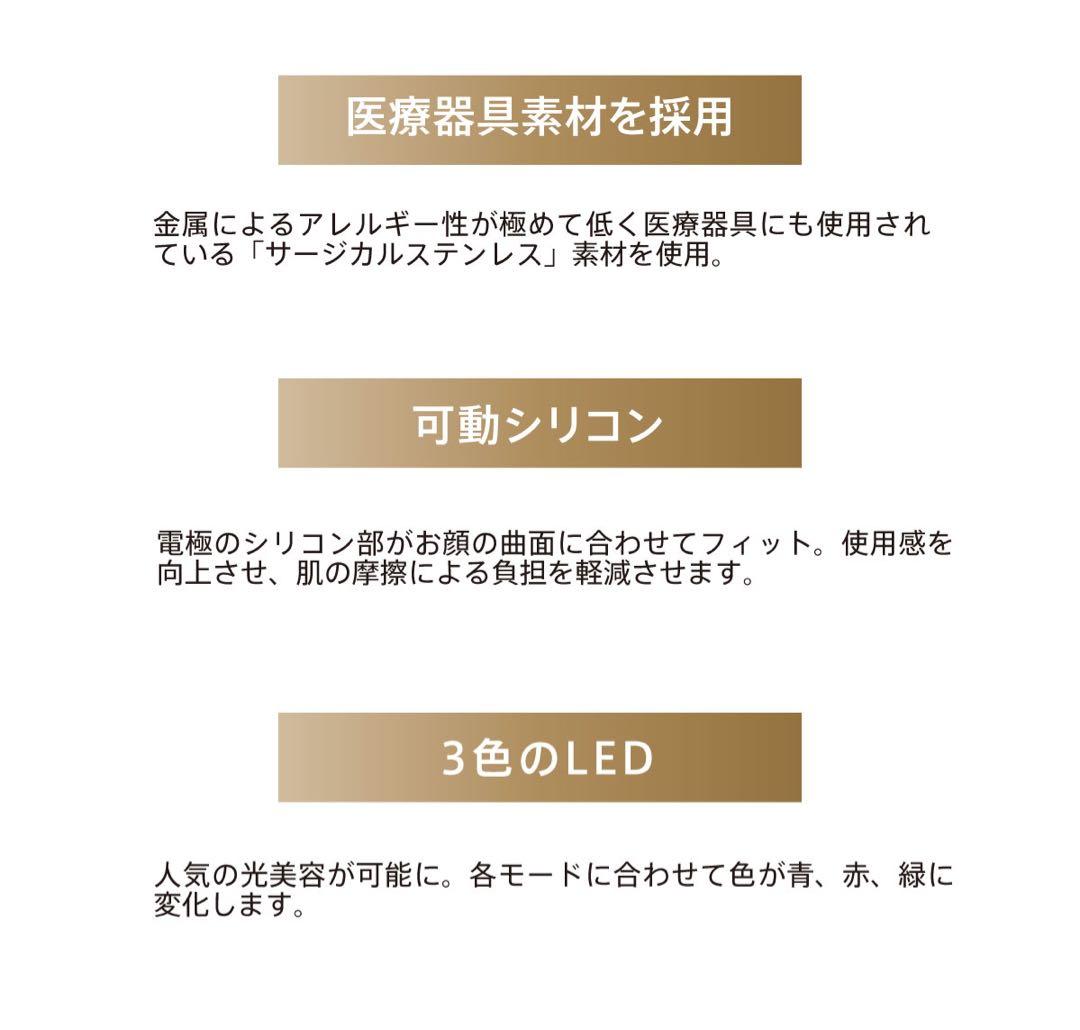 医療器具素材を採用

金属によるアレルギー性が極めて低く医療器具にも使用されている「サージカルステンレス」素材を使用。

可動シリコン

電極のシリコン部がお顔の曲面に合わせてフィット。使用感を向上させ、肌の摩擦による負担を軽減させます。

3色のLED

人気の光美容が可能に。各モードに合わせて色が青、赤、緑に変化します。